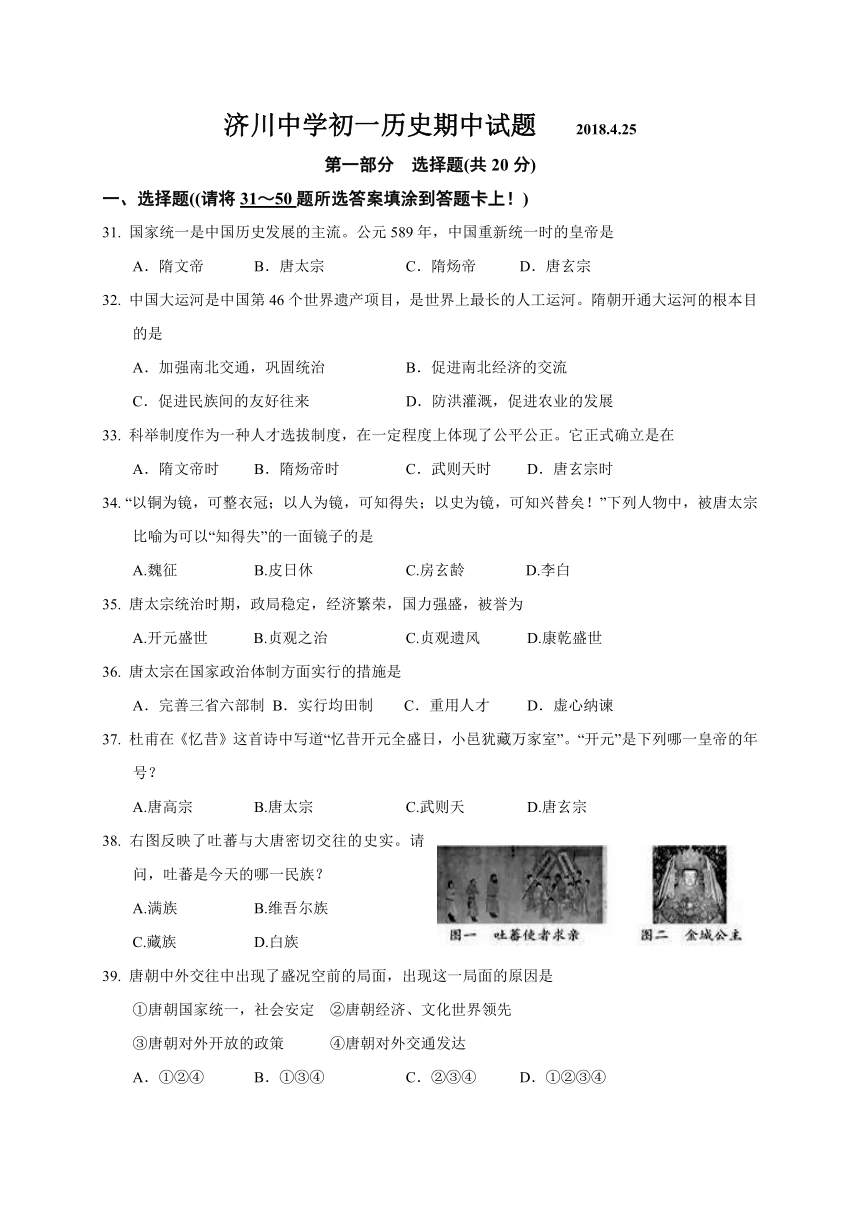 济川中学初一历史期中试题 2018.4.25

第一部分 选择题(共 20 分)

一、选择题((请将 31～50 题所选答案填涂到答题卡上！)

31. 国家统一是中国历史发展的主流。公元 589 年，中国重新统一时的皇帝是

A．隋文帝 B．唐太宗 C．隋炀帝 D．唐玄宗

32. 中国大运河是中国第 46 个世界遗产项目，是世界上最长的人工运河。隋朝开通大运河的根本目的是

A．加强南北交通，巩固统治 B．促进南北经济的交流

C．促进民族间的友好往来 D．防洪灌溉，促进农业的发展

33. 科举制度作为一种人才选拔制度，在一定程度上体现了公平公正。它正式确立是在

A．隋文帝时 B．隋炀帝时 C．武则天时 D．唐玄宗时

34. “以铜为镜，可整衣冠；以人为镜，可知得失；以史为镜，可知兴替矣！”下列人物中，被唐太宗比喻为可以“知得失”的一面镜子的是

A.魏征 B.皮日休 C.房玄龄 D.李白

35. 唐太宗统治时期，政局稳定，经济繁荣，国力强盛，被誉为

A.开元盛世 B.贞观之治 C.贞观遗风 D.康乾盛世

36. 唐太宗在国家政治体制方面实行的措施是

A．完善三省六部制 B．实行均田制 C．重用人才 D．虚心纳谏

37. 杜甫在《忆昔》这首诗中写道“忆昔开元全盛日，小邑犹藏万家室”。“开元”是下列哪一皇帝的年号？

A.唐高宗 B.唐太宗 C.武则天 D.唐玄宗

38. 右图反映了吐蕃与大唐密切交往的史实。请问，吐蕃是今天的哪一民族？

A.满族 B.维吾尔族

C.藏族 D.白族

图一 吐蕃使者求亲 图二 金城公主

39. 唐朝中外交往中出现了盛况空前的局面，出现这一局面的原因是

①唐朝国家统一，社会安定 ②唐朝经济、文化世界领先

③唐朝对外开放的政策 ④唐朝对外交通发达

A．①②④ B．①③④ C．②③④ D．①②③④